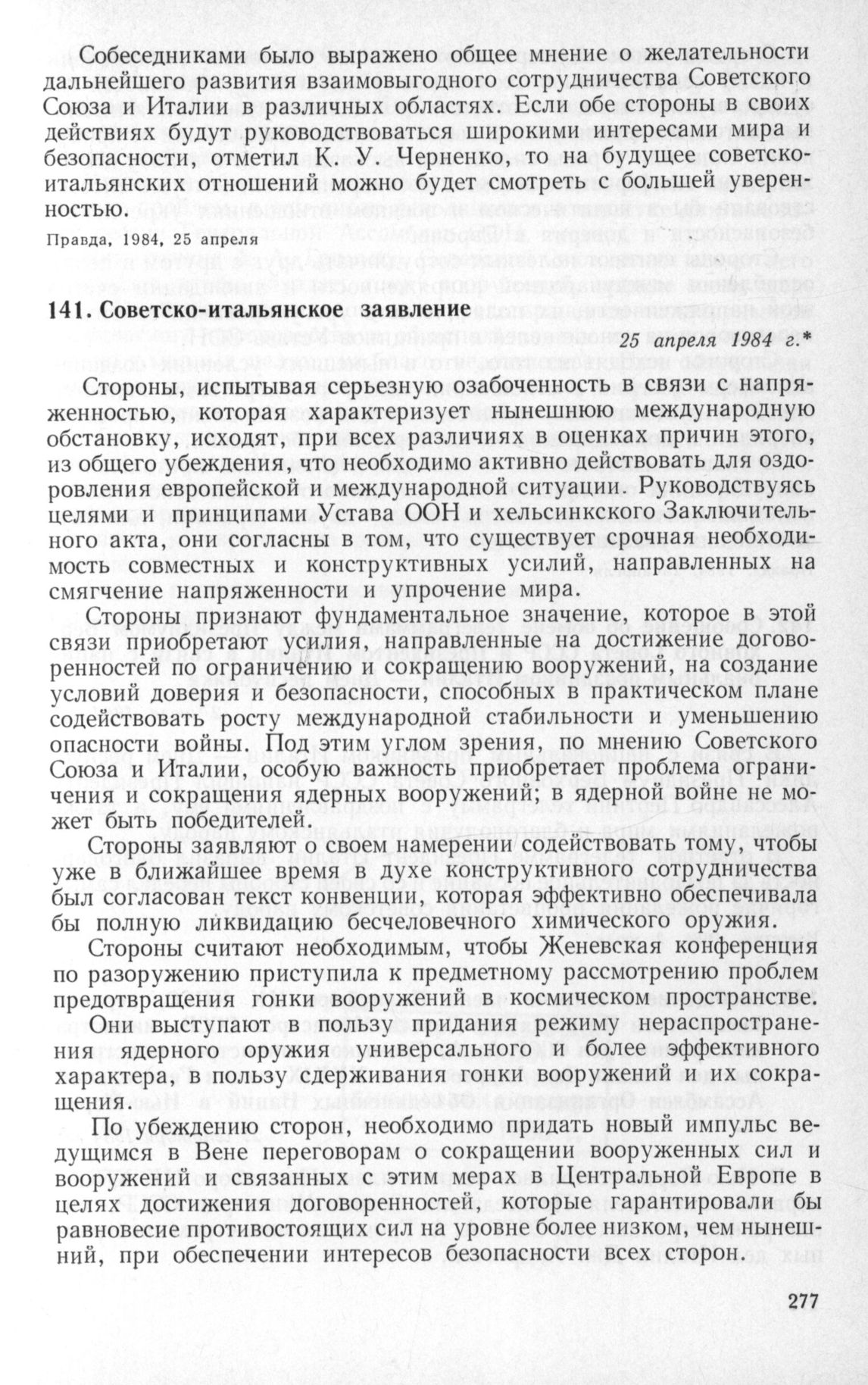 Собеседниками было выражено общее мнение о желательности дальнейшего развития взаимовыгодного сотрудничества Советского Союза и Италии в различных областях. Если обе стороны в своих действиях будут руководствоваться широкими интересами мира и безопасности, отметил К. У. Черненко, то на будущее советско-итальянских отношений можно будет смотреть с большей уверенностью.

Правда, 1984, 25 апреля

141. Советско-итальянское заявление

25 апреля 1984 г.*

Стороны, испытывая серьезную озабоченность в связи с напряженностью, которая характеризует нынешнюю международную обстановку, исходят, при всех различиях в оценках причин этого, из общего убеждения, что необходимо активно действовать для оздоровления европейской и международной ситуации. Руководствуясь целями и принципами Устава ООН и хельсинкского Заключительного акта, они согласны в том, что существует срочная необходимость совместных и конструктивных усилий, направленных на смягчение напряженности и упрочение мира.

Стороны признают фундаментальное значение, которое в этой связи приобретают усилия, направленные на достижение договоренностей по ограничению и сокращению вооружений, на создание условий доверия и безопасности, способных в практическом плане содействовать росту международной стабильности и уменьшению опасности войны. Под этим углом зрения, по мнению Советского Союза и Италии, особую важность приобретает проблема ограничения и сокращения ядерных вооружений; в ядерной войне не может быть победителей.

Стороны заявляют о своем намерении содействовать тому, чтобы уже в ближайшее время в духе конструктивного сотрудничества был согласован текст конвенции, которая эффективно обеспечивала бы полную ликвидацию бесчеловечного химического оружия.

Стороны считают необходимым, чтобы Женевская конференция по разоружению приступила к предметному рассмотрению проблем предотвращения гонки вооружений в космическом пространстве.

Они выступают в пользу придания режиму нераспространения ядерного оружия универсального и более эффективного характера, в пользу сдерживания гонки вооружений и их сокращения.

По убеждению сторон, необходимо придать новый импульс ведущимся в Вене переговорам о сокращении вооруженных сил и вооружений и связанных с этим мерах в Центральной Европе в целях достижения договоренностей, которые гарантировали бы равновесие противостоящих сил на уровне более низком, чем нынешний, при обеспечении интересов безопасности всех сторон.

277